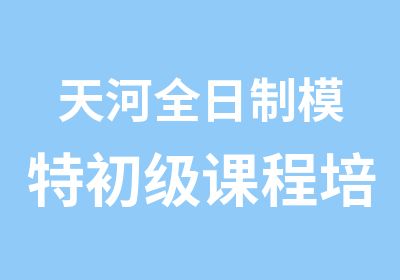 天河全日制模
特初级课程培